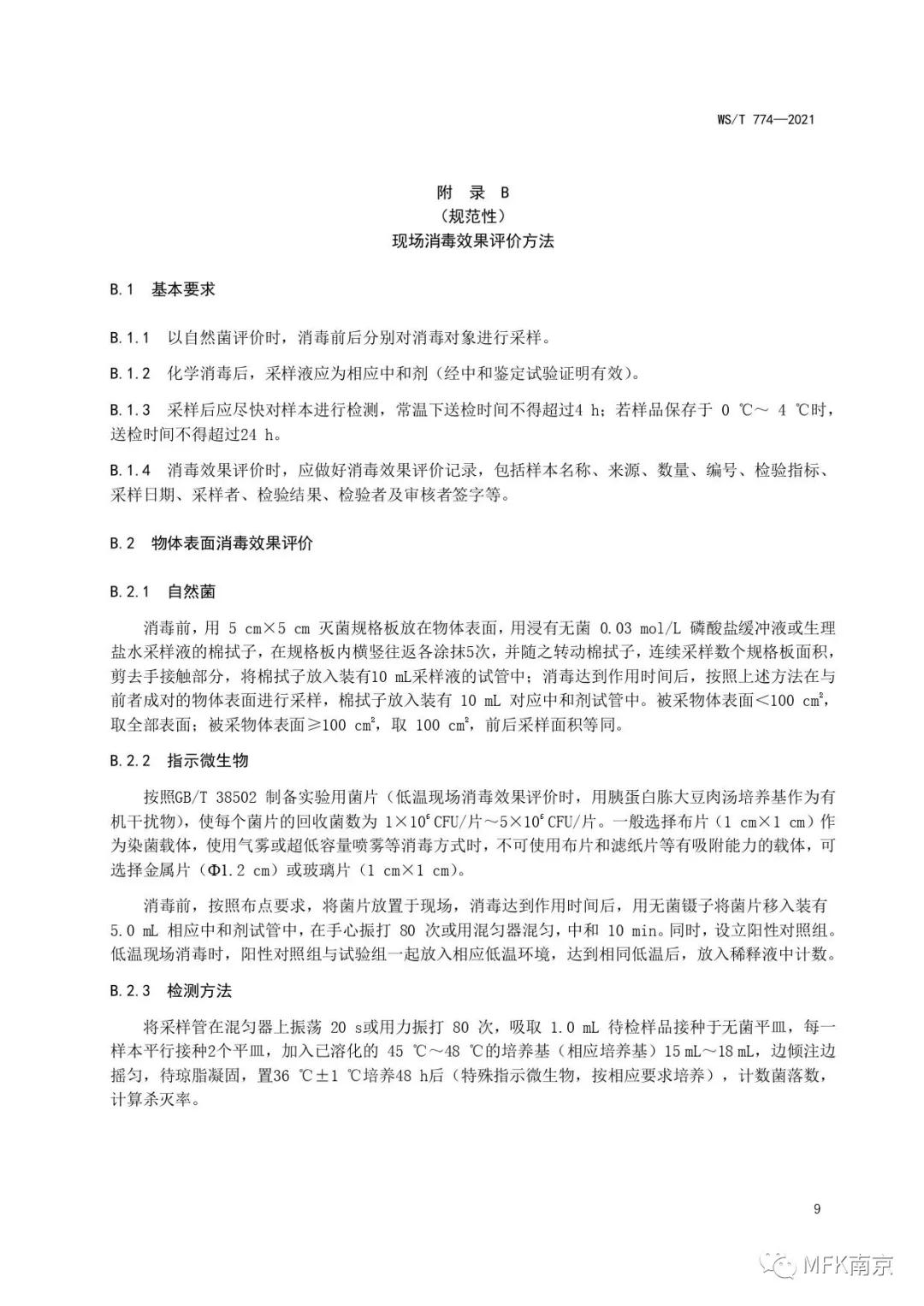 WS/T 774—2021

附 录 B
（规范性）
现场消毒效果评价方法

B.1 基本要求

B.1.1 以自然菌评价时，消毒前后分别对消毒对象进行采样。

B.1.2 化学消毒后，采样液应为相应中和剂（经中和鉴定试验证明有效）。

B.1.3 采样后应尽快对样本进行检测，常温下送检时间不得超过4 h；若样品保存于 0 ℃～ 4 ℃时，送检时间不得超过24 h。

B.1.4 消毒效果评价时，应做好消毒效果评价记录，包括样本名称、来源、数量、编号、检验指标、采样日期、采样者、检验结果、检验者及审核者签字等。

B.2 物体表面消毒效果评价

B.2.1 自然菌

消毒前，用 5 cm×5 cm 灭菌规格板放在物体表面，用浸有无菌 0.03 mol/L 磷酸盐缓冲液或生理盐水采样液的棉拭子，在规格板内横竖往返各涂抹5次，并随之转动棉拭子，连续采样数个规格板面积，剪去手接触部分，将棉拭子放入装有10 mL采样液的试管中；消毒达到作用时间后，按照上述方法在与前者成对的物体表面进行采样，棉拭子放入装有 10 mL 对应中和剂试管中。被采物体表面＜100 $cm^2$，取全部表面；被采物体表面≥100 $cm^2$，取 100 $cm^2$，前后采样面积等同。

B.2.2 指示微生物

按照GB/T 38502 制备实验用菌片（低温现场消毒效果评价时，用胰蛋白胨大豆肉汤培养基作为有机干扰物），使每个菌片的回收菌数为 $1×10^6$ CFU/片～$5×10^6$ CFU/片。一般选择布片（1 cm×1 cm）作为染菌载体，使用气雾或超低容量喷雾等消毒方式时，不可使用布片和滤纸片等有吸附能力的载体，可选择金属片（Φ1.2 cm）或玻璃片（1 cm×1 cm）。

消毒前，按照布点要求，将菌片放置于现场，消毒达到作用时间后，用无菌镊子将菌片移入装有 5.0 mL 相应中和剂试管中，在手心振打 80 次或用混匀器混匀，中和 10 min。同时，设立阳性对照组。低温现场消毒时，阳性对照组与试验组一起放入相应低温环境，达到相同低温后，放入稀释液中计数。

B.2.3 检测方法

将采样管在混匀器上振荡 20 s或用力振打 80 次，吸取 1.0 mL 待检样品接种于无菌平皿，每一样本平行接种2个平皿，加入已溶化的 45 ℃～48 ℃的培养基（相应培养基）15 mL～18 mL，边倾注边摇匀，待琼脂凝固，置36 ℃±1 ℃培养48 h后（特殊指示微生物，按相应要求培养），计数菌落数，计算杀灭率。

9

MFK南京